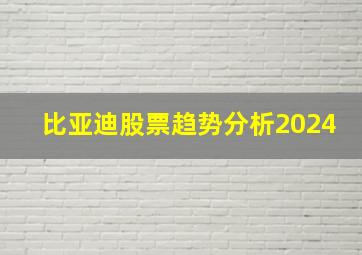 比亚迪股票趋势分析2024